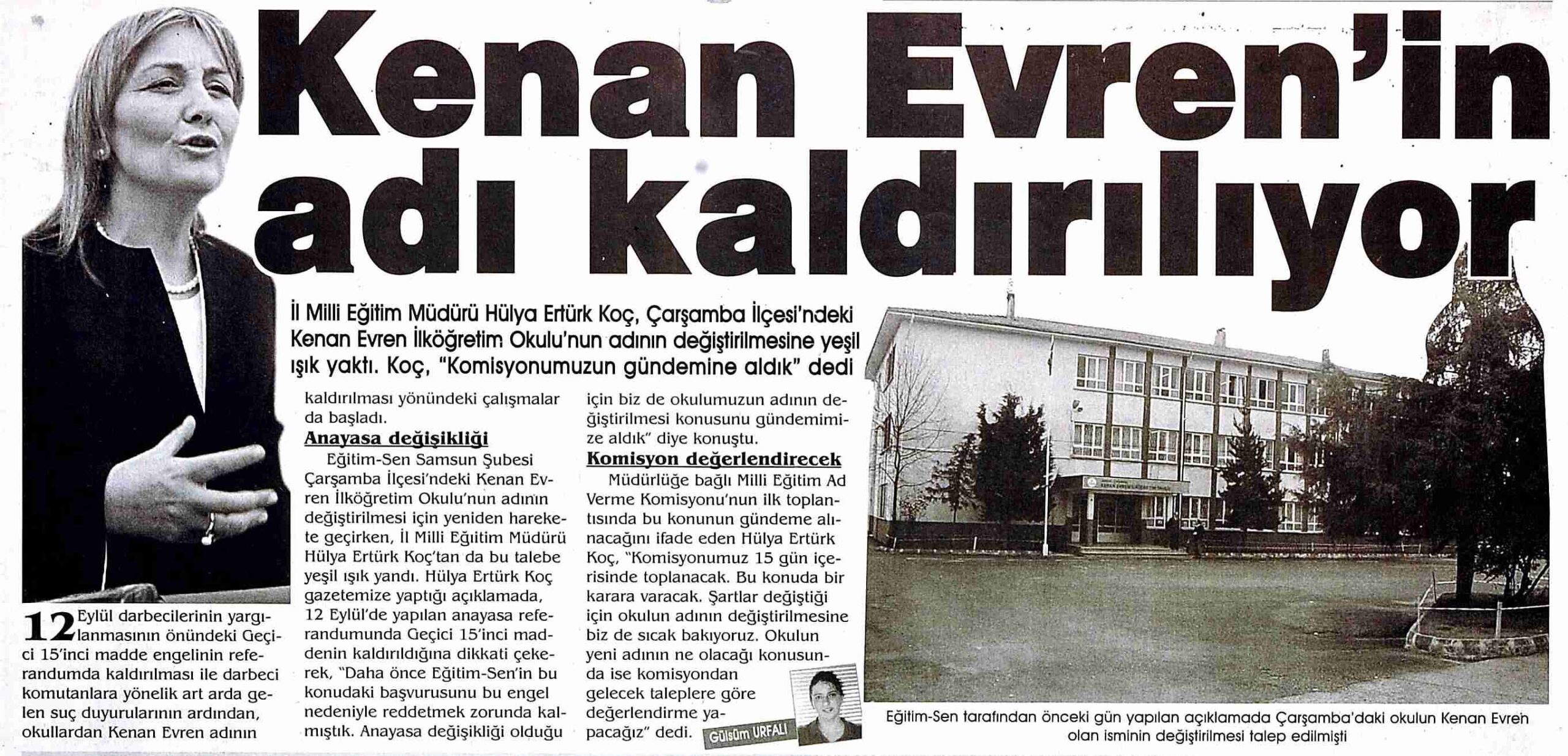 Kenan Evren'in adı kaldırılıyor

İl Milli Eğitim Müdürü Hülya Ertürk Koç, Çarşamba İlçesi'ndeki Kenan Evren İlköğretim Okulu'nun adının değiştirilmesine yeşil ışık yaktı. Koç, "Komisyonumuzun gündemine aldık" dedi

12 Eylül darbecilerinin yargılanmasının önündeki Geçici 15'inci madde engelinin referandumda kaldırılması ile darbeci komutanlara yönelik art arda gelen suç duyurularının ardından, okullardan Kenan Evren adının kaldırılması yönündeki çalışmalar da başladı.

Anayasa değişikliği

Eğitim-Sen Samsun Şubesi Çarşamba İlçesi'ndeki Kenan Evren İlköğretim Okulu'nun adının değiştirilmesi için yeniden harekete geçirken, İl Milli Eğitim Müdürü Hülya Ertürk Koç'tan da bu talebe yeşil ışık yandı. Hülya Ertürk Koç gazetemize yaptığı açıklamada, 12 Eylül'de yapılan anayasa referandumunda Geçici 15'inci maddenin kaldırıldığına dikkati çekerek, "Daha önce Eğitim-Sen'in bu konudaki başvurusunu bu engel nedeniyle reddetmek zorunda kalmıştık. Anayasa değişikliği olduğu için biz de okulumuzun adının değiştirilmesi konusunu gündemimize aldık" diye konuştu.

Komisyon değerlendirecek

Müdürlüğe bağlı Milli Eğitim Ad Verme Komisyonu'nun ilk toplantısında bu konunun gündeme alınacağını ifade eden Hülya Ertürk Koç, "Komisyonumuz 15 gün içerisinde toplanacak. Bu konuda bir karara varacak. Şartlar değiştiği için okulun adının değiştirilmesine biz de sıcak bakıyoruz. Okulun yeni adının ne olacağı konusunda ise komisyondan gelecek taleplere göre değerlendirme yapacağız" dedi.

Gülsüm URFALI

Eğitim-Sen tarafından önceki gün yapılan açıklamada Çarşamba'daki okulun Kenan Evren olan isminin değiştirilmesi talep edilmişti